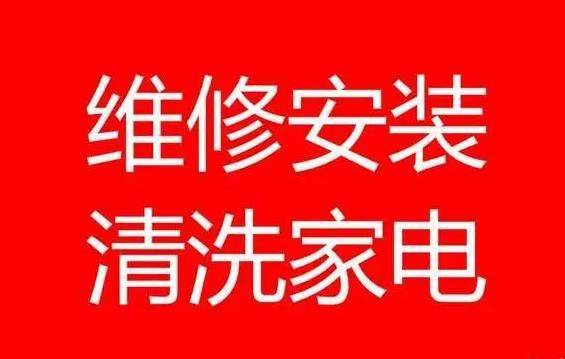 维修安装
清洗家电